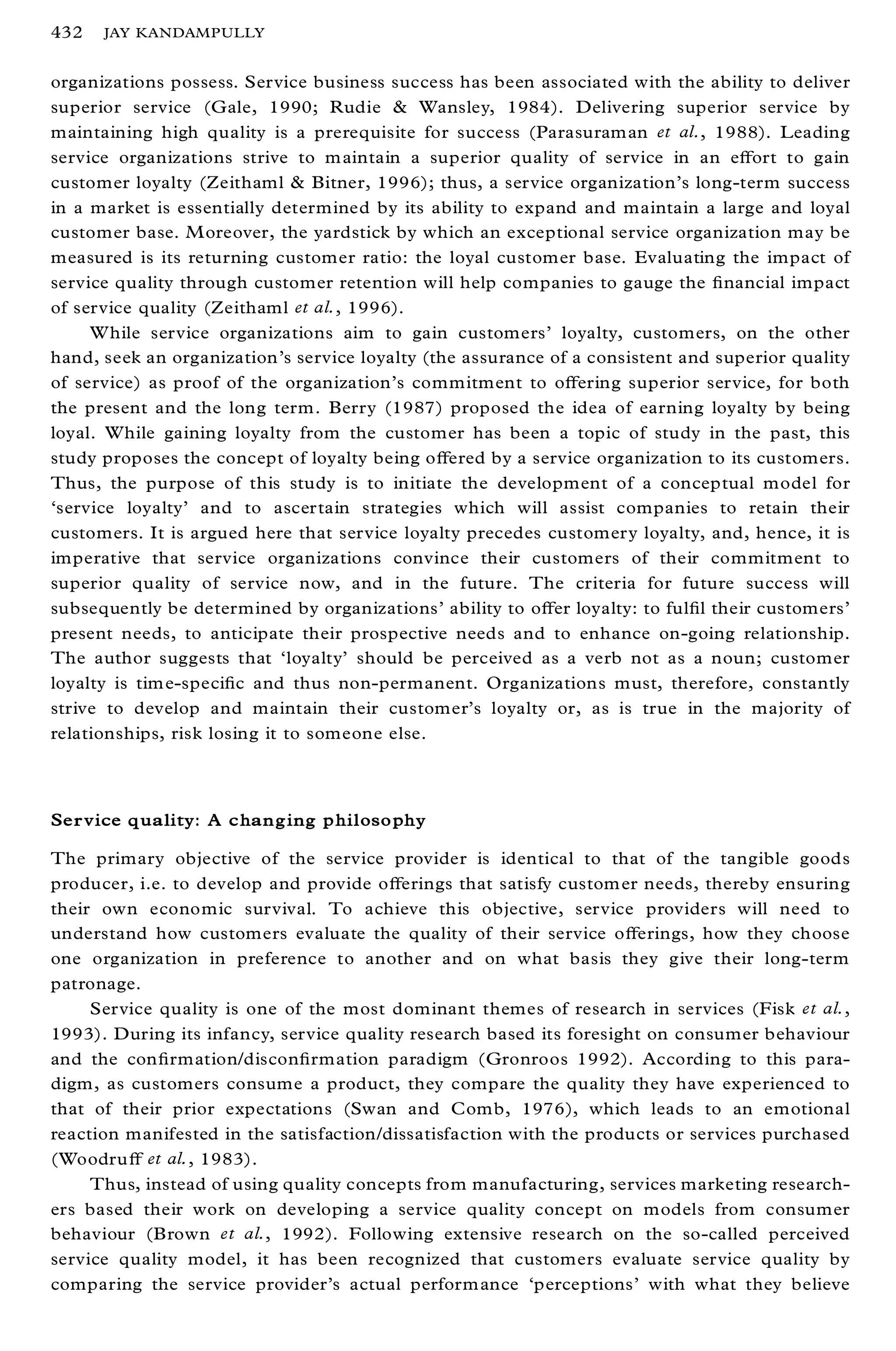 432 JAY KANDAMPULLY

organizations possess. Service business success has been associated with the ability to deliver superior service (Gale, 1990; Rudie & Wansley, 1984). Delivering superior service by maintaining high quality is a prerequisite for success (Parasuraman et al., 1988). Leading service organizations strive to maintain a superior quality of service in an effort to gain customer loyalty (Zeithaml & Bitner, 1996); thus, a service organization's long-term success in a market is essentially determined by its ability to expand and maintain a large and loyal customer base. Moreover, the yardstick by which an exceptional service organization may be measured is its returning customer ratio: the loyal customer base. Evaluating the impact of service quality through customer retention will help companies to gauge the financial impact of service quality (Zeithaml et al., 1996).

While service organizations aim to gain customers' loyalty, customers, on the other hand, seek an organization's service loyalty (the assurance of a consistent and superior quality of service) as proof of the organization's commitment to offering superior service, for both the present and the long term. Berry (1987) proposed the idea of earning loyalty by being loyal. While gaining loyalty from the customer has been a topic of study in the past, this study proposes the concept of loyalty being offered by a service organization to its customers. Thus, the purpose of this study is to initiate the development of a conceptual model for 'service loyalty' and to ascertain strategies which will assist companies to retain their customers. It is argued here that service loyalty precedes customery loyalty, and, hence, it is imperative that service organizations convince their customers of their commitment to superior quality of service now, and in the future. The criteria for future success will subsequently be determined by organizations' ability to offer loyalty: to fulfil their customers' present needs, to anticipate their prospective needs and to enhance on-going relationship. The author suggests that 'loyalty' should be perceived as a verb not as a noun; customer loyalty is time-specific and thus non-permanent. Organizations must, therefore, constantly strive to develop and maintain their customer's loyalty or, as is true in the majority of relationships, risk losing it to someone else.

Service quality: A changing philosophy

The primary objective of the service provider is identical to that of the tangible goods producer, i.e. to develop and provide offerings that satisfy customer needs, thereby ensuring their own economic survival. To achieve this objective, service providers will need to understand how customers evaluate the quality of their service offerings, how they choose one organization in preference to another and on what basis they give their long-term patronage.

Service quality is one of the most dominant themes of research in services (Fisk et al., 1993). During its infancy, service quality research based its foresight on consumer behaviour and the confirmation/disconfirmation paradigm (Gronroos 1992). According to this paradigm, as customers consume a product, they compare the quality they have experienced to that of their prior expectations (Swan and Comb, 1976), which leads to an emotional reaction manifested in the satisfaction/dissatisfaction with the products or services purchased (Woodruff et al., 1983).

Thus, instead of using quality concepts from manufacturing, services marketing researchers based their work on developing a service quality concept on models from consumer behaviour (Brown et al., 1992). Following extensive research on the so-called perceived service quality model, it has been recognized that customers evaluate service quality by comparing the service provider's actual performance 'perceptions' with what they believe